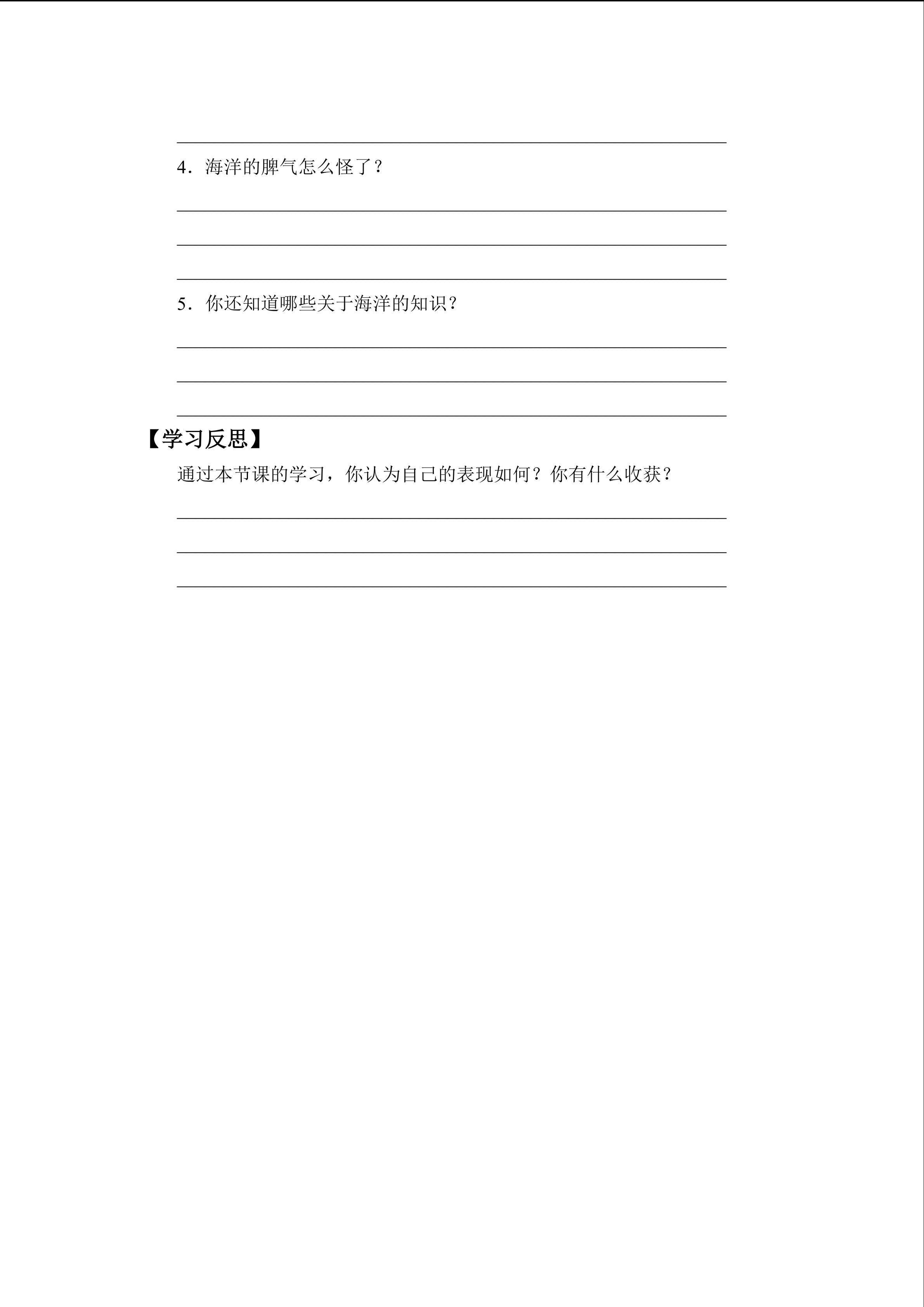 ____

4.海洋的脾气怎么怪了？

____

____

____

5.你还知道哪些关于海洋的知识？

____

____

____

【学习反思】

通过本节课的学习，你认为自己的表现如何？你有什么收获？

____

____

____